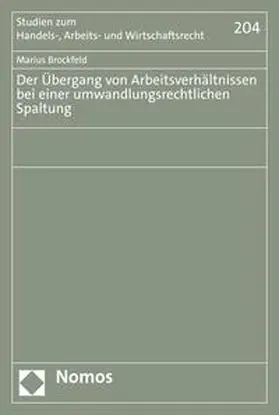 Studien zum
Handels-, Arbeits- und Wirtschaftsrecht

204

Marius Brockfeld

Der Übergang von Arbeitsverhältnissen bei einer umwandlungsrechtlichen Spaltung

Nomos